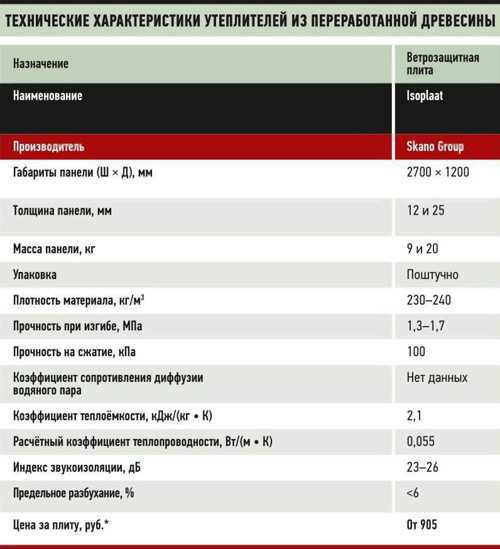 ТЕХНИЧЕСКИЕ ХАРАКТЕРИСТИКИ УТЕПЛИТЕЛЕЙ ИЗ ПЕРЕРАБОТАННОЙ ДРЕВЕСИНЫ

| Назначение | Ветрозащитная плита |
|---|---|
| Наименование | Isoplaat |
| Производитель | Skano Group |
| Габариты панели (Ш × Д), мм | 2700 × 1200 |
| Толщина панели, мм | 12 и 25 |
| Масса панели, кг | 9 и 20 |
| Упаковка | Поштучно |
| Плотность материала, кг/м$^3$ | 230–240 |
| Прочность при изгибе, МПа | 1,3–1,7 |
| Прочность на сжатие, кПа | 100 |
| Коэффициент сопротивления диффузии водяного пара | Нет данных |
| Коэффициент теплоёмкости, кДж/(кг • К) | 2,1 |
| Расчётный коэффициент теплопроводности, Вт/(м • К) | 0,055 |
| Индекс звукоизоляции, дБ | 23–26 |
| Предельное разбухание, % | <6 |
| Цена за плиту, руб.* | От 905 |